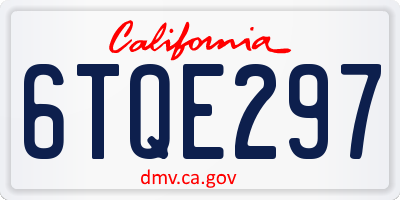 California

6TQE297

dmv.ca.gov